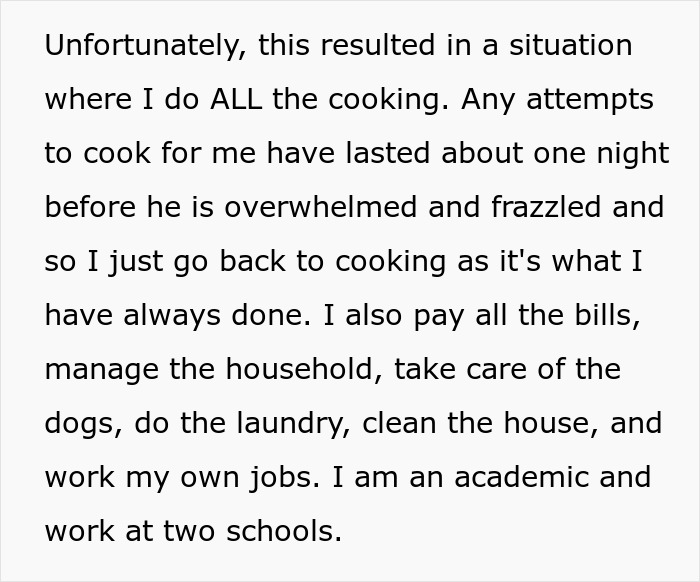 Unfortunately, this resulted in a situation where I do ALL the cooking. Any attempts to cook for me have lasted about one night before he is overwhelmed and frazzled and so I just go back to cooking as it's what I have always done. I also pay all the bills, manage the household, take care of the dogs, do the laundry, clean the house, and work my own jobs. I am an academic and work at two schools.